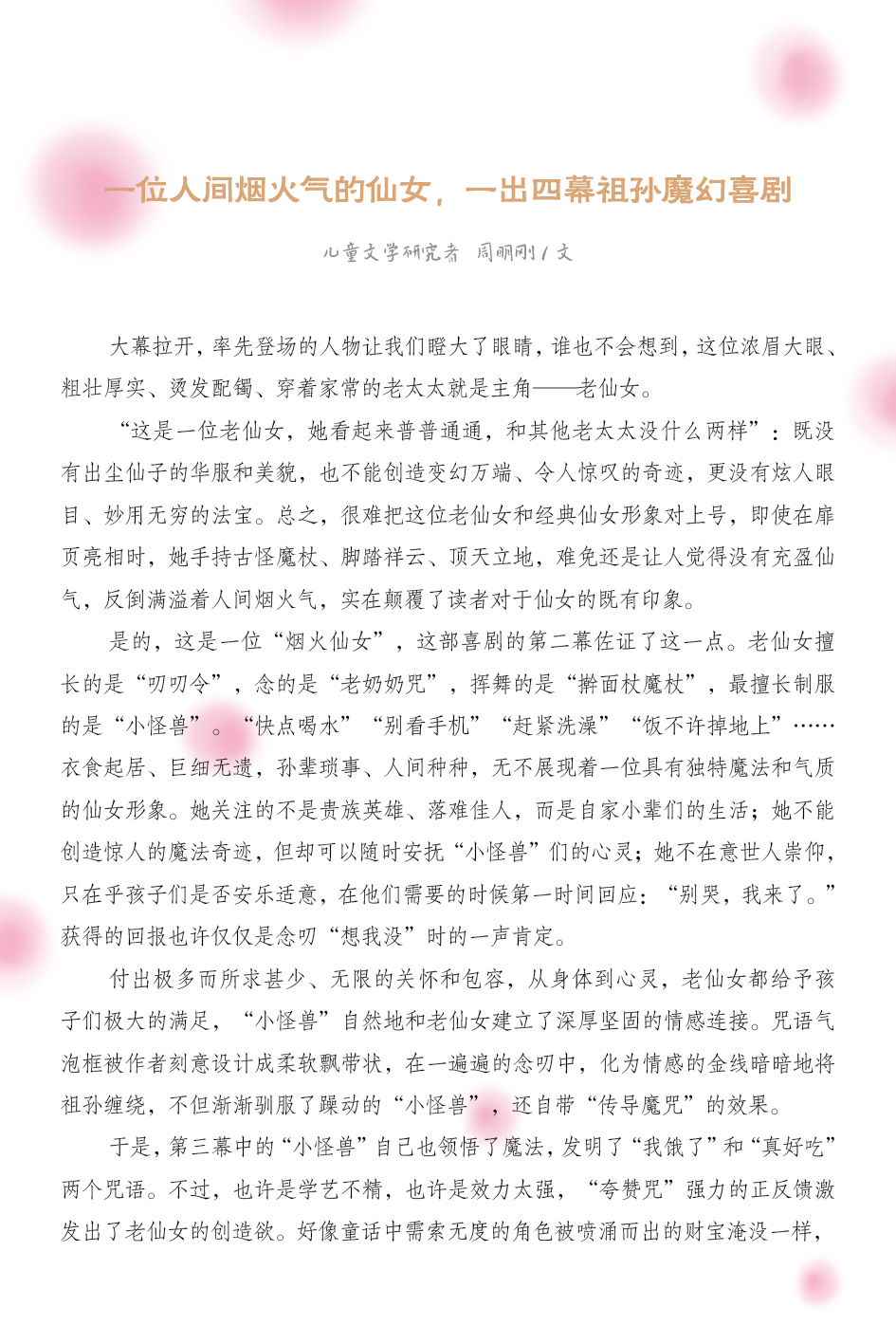 一位人间烟火气的仙女，一出四幕祖孙魔幻喜剧

儿童文学研究者 周明刚 / 文

大幕拉开，率先登场的人物让我们瞪大了眼睛，谁也不会想到，这位浓眉大眼、粗壮厚实、烫发配镯、穿着家常的老太太就是主角——老仙女。

“这是一位老仙女，她看起来普普通通，和其他老太太没什么两样”：既没有出尘仙子的华服和美貌，也不能创造变幻万端、令人惊叹的奇迹，更没有炫人眼目、妙用无穷的法宝。总之，很难把这位老仙女和经典仙女形象对上号，即使在扉页亮相时，她手持古怪魔杖、脚踏祥云、顶天立地，难免还是让人觉得没有充盈仙气，反倒满溢着人间烟火气，实在颠覆了读者对于仙女的既有印象。

是的，这是一位“烟火仙女”，这部喜剧的第二幕佐证了这一点。老仙女擅长的是“叨叨令”，念的是“老奶奶咒”，挥舞的是“擀面杖魔杖”，最擅长制服的是“小怪兽”。“快点喝水”“别看手机”“赶紧洗澡”“饭不许掉地上”……衣食起居、巨细无遗，孙辈琐事、人间种种，无不展现着一位具有独特魔法和气质的仙女形象。她关注的不是贵族英雄、落难佳人，而是自家小辈们的生活；她不能创造惊人的魔法奇迹，但却可以随时安抚“小怪兽”们的心灵；她不在意世人崇仰，只在乎孩子们是否安乐适意，在他们需要的时候第一时间回应：“别哭，我来了。”获得的回报也许仅仅是念叨“想我没”时的一声肯定。

付出极多而所求甚少、无限的关怀和包容，从身体到心灵，老仙女都给予孩子们极大的满足，“小怪兽”自然地和老仙女建立了深厚坚固的情感连接。咒语气泡框被作者刻意设计成柔软飘带状，在一遍遍的念叨中，化为情感的金线暗暗地将祖孙缠绕，不但渐渐驯服了躁动的“小怪兽”，还自带“传导魔咒”的效果。

于是，第三幕中的“小怪兽”自己也领悟了魔法，发明了“我饿了”和“真好吃”两个咒语。不过，也许是学艺不精，也许是效力太强，“夸赞咒”强力的正反馈激发出了老仙女的创造欲。好像童话中需索无度的角色被喷涌而出的财宝淹没一样，